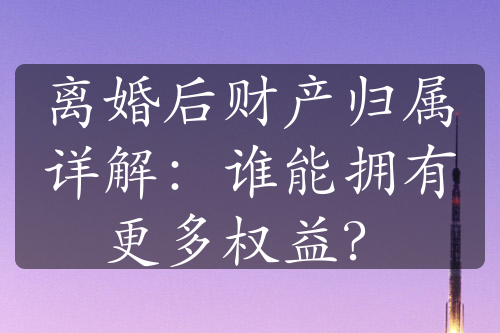 离婚后财产归属详解：谁能拥有更多权益？